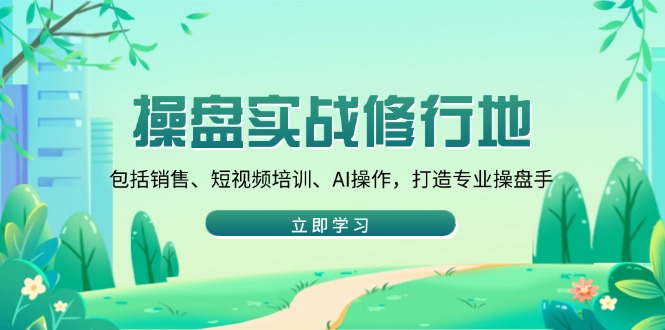 操盘实战修行地

包括销售、短视频培训、AI操作，打造专业操盘手

立即学习